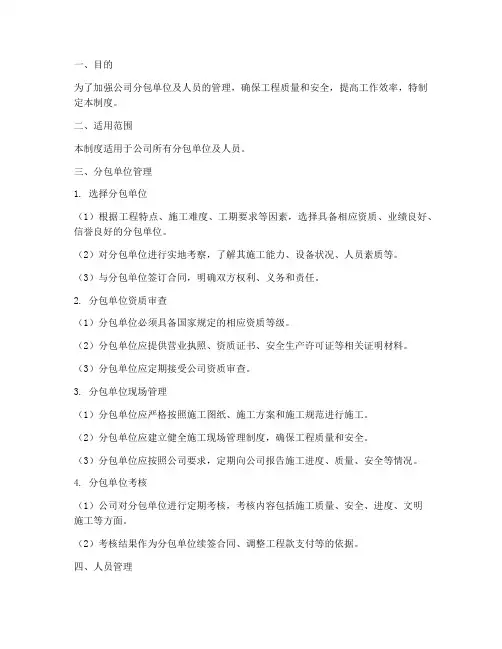 一、目的

为了加强公司分包单位及人员的管理，确保工程质量和安全，提高工作效率，特制定本制度。

二、适用范围

本制度适用于公司所有分包单位及人员。

三、分包单位管理

1. 选择分包单位

（1）根据工程特点、施工难度、工期要求等因素，选择具备相应资质、业绩良好、信誉良好的分包单位。

（2）对分包单位进行实地考察，了解其施工能力、设备状况、人员素质等。

（3）与分包单位签订合同，明确双方权利、义务和责任。

2. 分包单位资质审查

（1）分包单位必须具备国家规定的相应资质等级。

（2）分包单位应提供营业执照、资质证书、安全生产许可证等相关证明材料。

（3）分包单位应定期接受公司资质审查。

3. 分包单位现场管理

（1）分包单位应严格按照施工图纸、施工方案和施工规范进行施工。

（2）分包单位应建立健全施工现场管理制度，确保工程质量和安全。

（3）分包单位应按照公司要求，定期向公司报告施工进度、质量、安全等情况。

4. 分包单位考核

（1）公司对分包单位进行定期考核，考核内容包括施工质量、安全、进度、文明施工等方面。

（2）考核结果作为分包单位续签合同、调整工程款支付等的依据。

四、人员管理